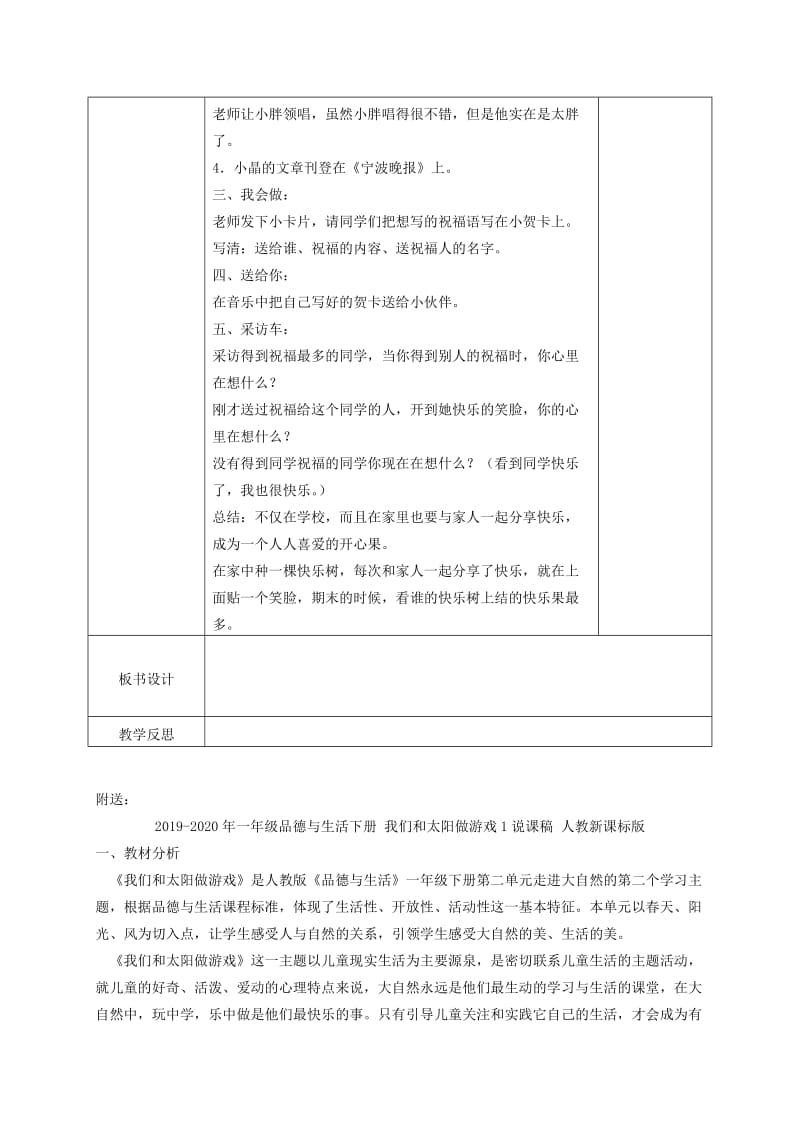 | | 老师让小胖领唱，虽然小胖唱得很不错，但是他实在是太胖了。<br>4．小晶的文章刊登在《宁波晚报》上。<br>三、我会做：<br>老师发下小卡片，请同学们把想写的祝福语写在小贺卡上。<br>写清：送给谁、祝福的内容、送祝福人的名字。<br>四、送给你：<br>在音乐中把自己写好的贺卡送给小伙伴。<br>五、采访车：<br>采访得到祝福最多的同学，当你得到别人的祝福时，你心里在想什么？<br>刚才送过祝福给这个同学的人，开到她快乐的笑脸，你的心里在想什么？<br>没有得到同学祝福的同学你现在在想什么？（看到同学快乐了，我也很快乐。）<br>总结：不仅在学校，而且在家里也要与家人一起分享快乐，成为一个人人喜爱的开心果。<br>在家中种一棵快乐树，每次和家人一起分享了快乐，就在上面贴一个笑脸，期末的时候，看谁的快乐树上结的快乐果最多。 | |
|---|---|---|
| 板书设计 | | |
| 教学反思 | | |

附送：

2019-2020年一年级品德与生活下册 我们和太阳做游戏1说课稿 人教新课标版

一、教材分析

《我们和太阳做游戏》是人教版《品德与生活》一年级下册第二单元走进大自然的第二个学习主题，根据品德与生活课程标准，体现了生活性、开放性、活动性这一基本特征。本单元以春天、阳光、风为切入点，让学生感受人与自然的关系，引领学生感受大自然的美、生活的美。

《我们和太阳做游戏》这一主题以儿童现实生活为主要源泉，是密切联系儿童生活的主题活动，就儿童的好奇、活泼、爱动的心理特点来说，大自然永远是他们最生动的学习与生活的课堂，在大自然中，玩中学，乐中做是他们最快乐的事。只有引导儿童关注和实践它自己的生活，才会成为有